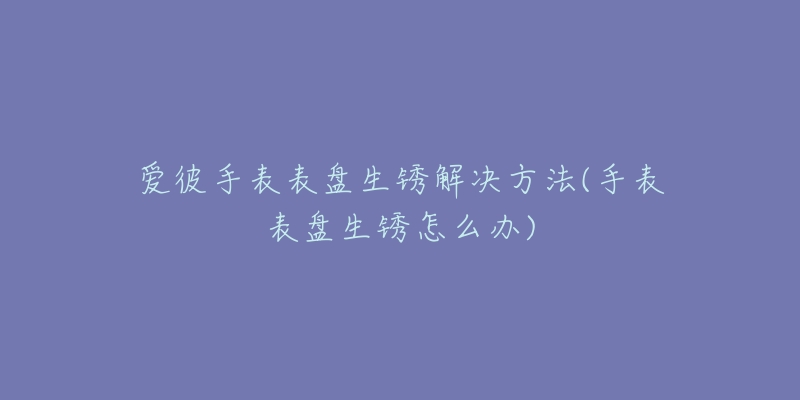 爱彼手表表盘生锈解决方法(手表表盘生锈怎么办)